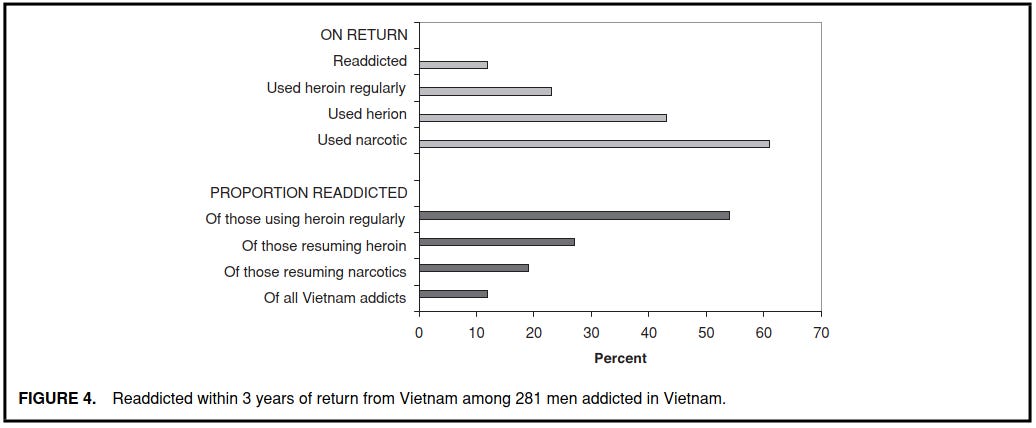 ON RETURN
Readdicted
Used heroin regularly
Used herion
Used narcotic

PROPORTION READDICTED
Of those using heroin regularly
Of those resuming heroin
Of those resuming narcotics
Of all Vietnam addicts

0 10 20 30 40 50 60 70
Percent

FIGURE 4. Readdicted within 3 years of return from Vietnam among 281 men addicted in Vietnam.